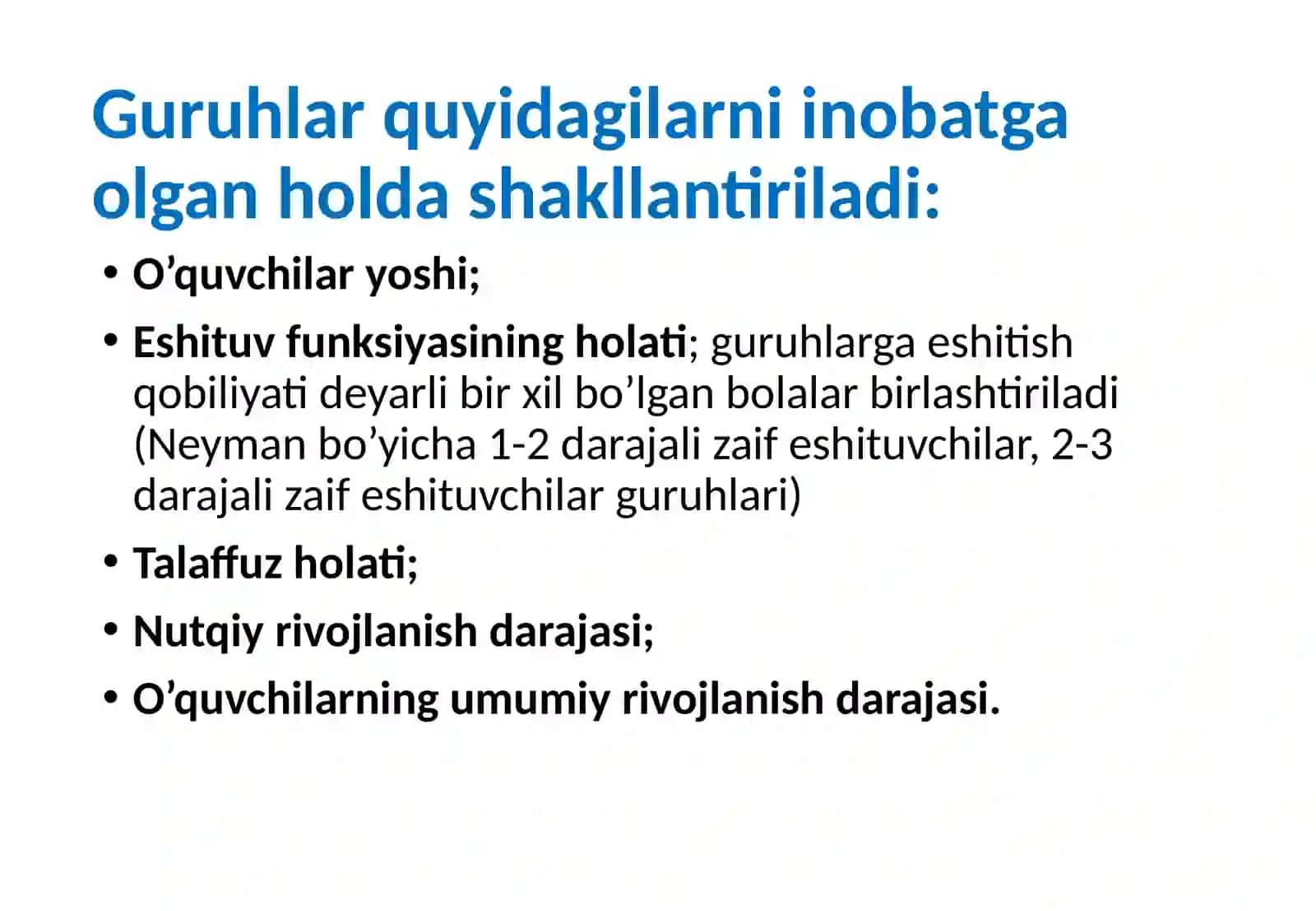 Guruhlar quyidagilarni inobatga olgan holda shakllantiriladi:

• O’quvchilar yoshi;

• Eshituv funksiyasining holati; guruhlarga eshitish qobiliyati deyarli bir xil bo’lgan bolalar birlashtiriladi (Neyman bo’yicha 1-2 darajali zaif eshituvchilar, 2-3 darajali zaif eshituvchilar guruhlari)

• Talaffuz holati;

• Nutqiy rivojlanish darajasi;

• O’quvchilarning umumiy rivojlanish darajasi.